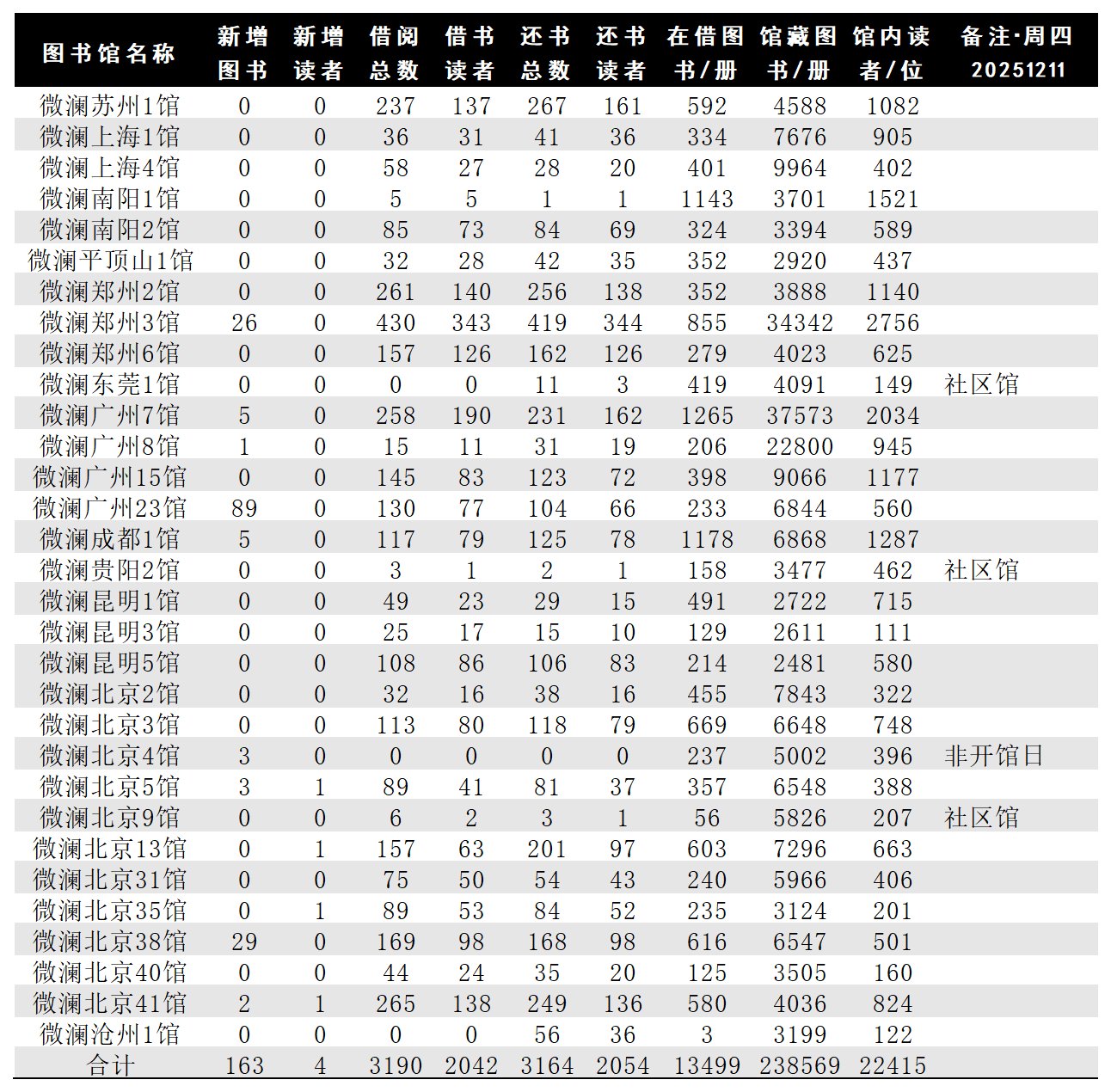 | 图书馆名称 | 新增图书 | 新增读者 | 借阅总数 | 借书读者 | 还书总数 | 还书读者 | 在借图书/册 | 馆藏图书/册 | 馆内读者/位 | 备注·周四 20251211 |
|---|---|---|---|---|---|---|---|---|---|---|
| 微澜苏州1馆 | 0 | 0 | 237 | 137 | 267 | 161 | 592 | 4588 | 1082 | |
| 微澜上海1馆 | 0 | 0 | 36 | 31 | 41 | 36 | 334 | 7676 | 905 | |
| 微澜上海4馆 | 0 | 0 | 58 | 27 | 28 | 20 | 401 | 9964 | 402 | |
| 微澜南阳1馆 | 0 | 0 | 5 | 5 | 1 | 1 | 1143 | 3701 | 1521 | |
| 微澜南阳2馆 | 0 | 0 | 85 | 73 | 84 | 69 | 324 | 3394 | 589 | |
| 微澜平顶山1馆 | 0 | 0 | 32 | 28 | 42 | 35 | 352 | 2920 | 437 | |
| 微澜郑州2馆 | 0 | 0 | 261 | 140 | 256 | 138 | 352 | 3888 | 1140 | |
| 微澜郑州3馆 | 26 | 0 | 430 | 343 | 419 | 344 | 855 | 34342 | 2756 | |
| 微澜郑州6馆 | 0 | 0 | 157 | 126 | 162 | 126 | 279 | 4023 | 625 | |
| 微澜东莞1馆 | 0 | 0 | 0 | 0 | 11 | 3 | 419 | 4091 | 149 | 社区馆 |
| 微澜广州7馆 | 5 | 0 | 258 | 190 | 231 | 162 | 1265 | 37573 | 2034 | |
| 微澜广州8馆 | 1 | 0 | 15 | 11 | 31 | 19 | 206 | 22800 | 945 | |
| 微澜广州15馆 | 0 | 0 | 145 | 83 | 123 | 72 | 398 | 9066 | 1177 | |
| 微澜广州23馆 | 89 | 0 | 130 | 77 | 104 | 66 | 233 | 6844 | 560 | |
| 微澜成都1馆 | 5 | 0 | 117 | 79 | 125 | 78 | 1178 | 6868 | 1287 | |
| 微澜贵阳2馆 | 0 | 0 | 3 | 1 | 2 | 1 | 158 | 3477 | 462 | 社区馆 |
| 微澜昆明1馆 | 0 | 0 | 49 | 23 | 29 | 15 | 491 | 2722 | 715 | |
| 微澜昆明3馆 | 0 | 0 | 25 | 17 | 15 | 10 | 129 | 2611 | 111 | |
| 微澜昆明5馆 | 0 | 0 | 108 | 86 | 106 | 83 | 214 | 2481 | 580 | |
| 微澜北京2馆 | 0 | 0 | 32 | 16 | 38 | 16 | 455 | 7843 | 322 | |
| 微澜北京3馆 | 0 | 0 | 113 | 80 | 118 | 79 | 669 | 6648 | 748 | |
| 微澜北京4馆 | 3 | 0 | 0 | 0 | 0 | 0 | 237 | 5002 | 396 | 非开馆日 |
| 微澜北京5馆 | 3 | 1 | 89 | 41 | 81 | 37 | 357 | 6548 | 388 | |
| 微澜北京9馆 | 0 | 0 | 6 | 2 | 3 | 1 | 56 | 5826 | 207 | 社区馆 |
| 微澜北京13馆 | 0 | 1 | 157 | 63 | 201 | 97 | 603 | 7296 | 663 | |
| 微澜北京31馆 | 0 | 0 | 75 | 50 | 54 | 43 | 240 | 5966 | 406 | |
| 微澜北京35馆 | 0 | 1 | 89 | 53 | 84 | 52 | 235 | 3124 | 201 | |
| 微澜北京38馆 | 29 | 0 | 169 | 98 | 168 | 98 | 616 | 6547 | 501 | |
| 微澜北京40馆 | 0 | 0 | 44 | 24 | 35 | 20 | 125 | 3505 | 160 | |
| 微澜北京41馆 | 2 | 1 | 265 | 138 | 249 | 136 | 580 | 4036 | 824 | |
| 微澜沧州1馆 | 0 | 0 | 0 | 0 | 56 | 36 | 3 | 3199 | 122 | |
| 合计 | 163 | 4 | 3190 | 2042 | 3164 | 2054 | 13499 | 238569 | 22415 | |